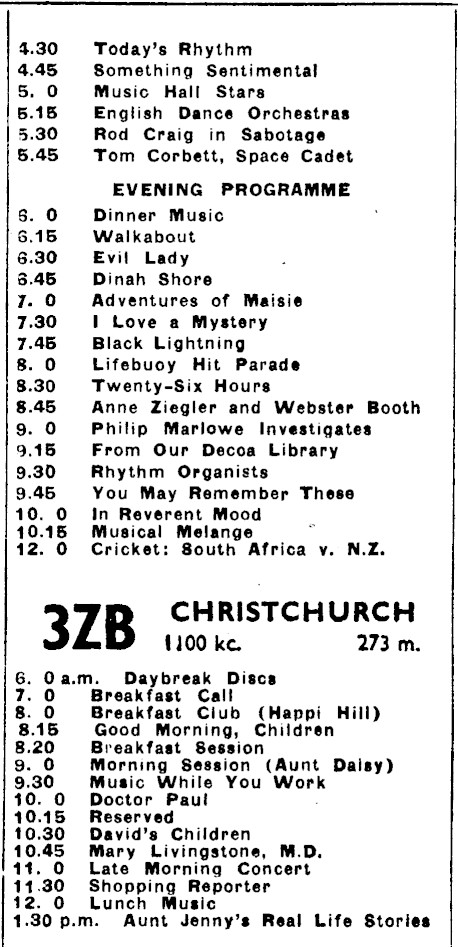 4.30 Today's Rhythm
4.45 Something Sentimental
5. 0 Music Hall Stars
5.15 English Dance Orchestras
5.30 Rod Craig in Sabotage
5.45 Tom Corbett, Space Cadet

EVENING PROGRAMME

6. 0 Dinner Music
6.15 Walkabout
6.30 Evil Lady
6.45 Dinah Shore
7. 0 Adventures of Maisie
7.30 I Love a Mystery
7.45 Black Lightning
8. 0 Lifebuoy Hit Parade
8.30 Twenty-Six Hours
8.45 Anne Ziegler and Webster Booth
9. 0 Philip Marlowe Investigates
9.15 From Our Decca Library
9.30 Rhythm Organists
9.45 You May Remember These
10. 0 In Reverent Mood
10.15 Musical Melange
12. 0 Cricket: South Africa v. N.Z.

3ZB CHRISTCHURCH
1100 kc. 273 m.

6. 0 a.m. Daybreak Discs
7. 0 Breakfast Call
8. 0 Breakfast Club (Happi Hill)
8.15 Good Morning, Children
8.20 Breakfast Session
9. 0 Morning Session (Aunt Daisy)
9.30 Music While You Work
10. 0 Doctor Paul
10.15 Reserved
10.30 David's Children
10.45 Mary Livingstone, M.D.
11. 0 Late Morning Concert
11.30 Shopping Reporter
12. 0 Lunch Music
1.30 p.m. Aunt Jenny's Real Life Stories